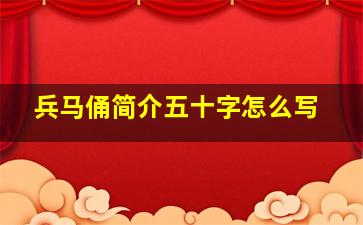 兵马俑简介五十字怎么写